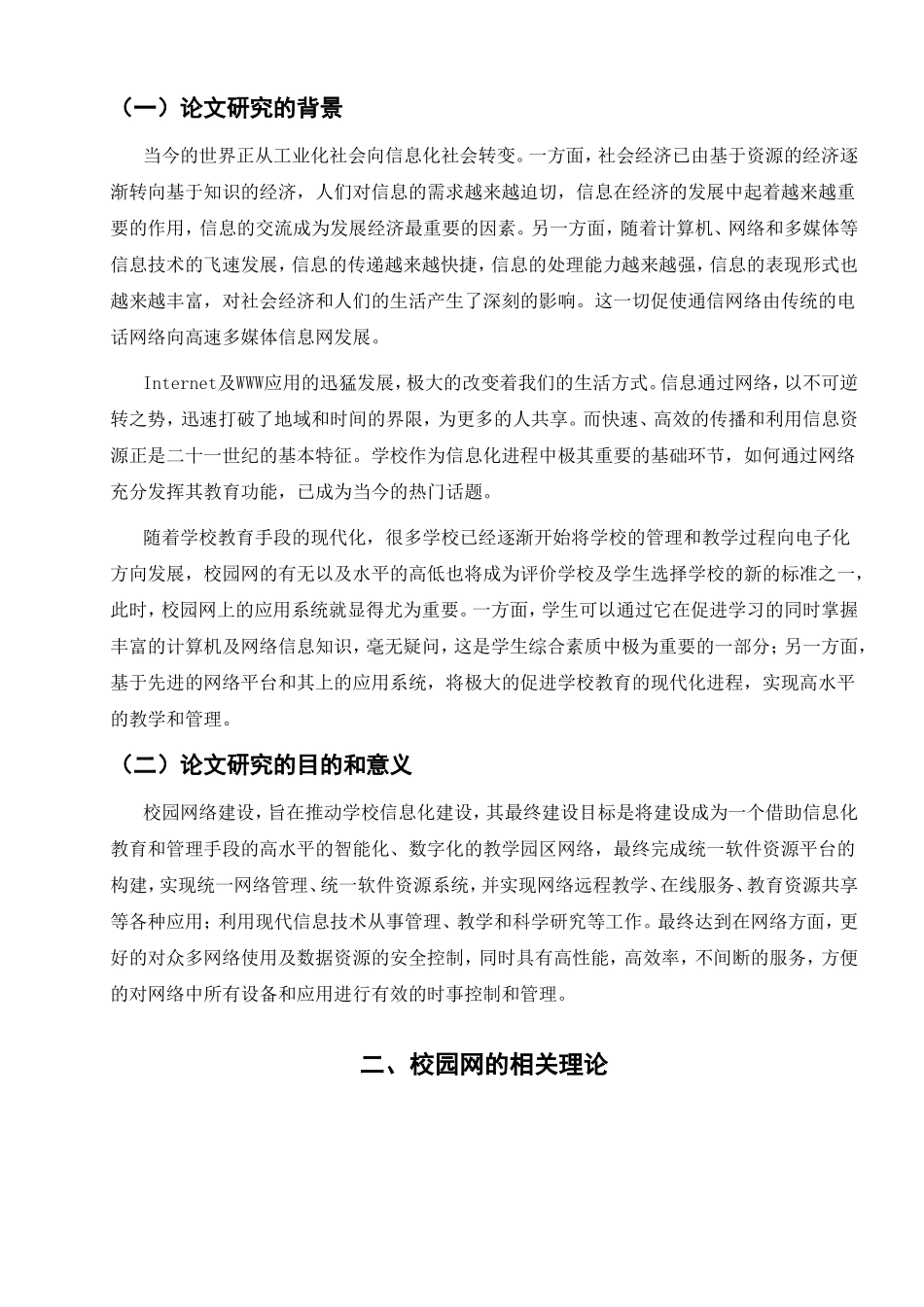 （一）论文研究的背景

当今的世界正从工业化社会向信息化社会转变。一方面，社会经济已由基于资源的经济逐渐转向基于知识的经济，人们对信息的需求越来越迫切，信息在经济的发展中起着越来越重要的作用，信息的交流成为发展经济最重要的因素。另一方面，随着计算机、网络和多媒体等信息技术的飞速发展，信息的传递越来越快捷，信息的处理能力越来越强，信息的表现形式也越来越丰富，对社会经济和人们的生活产生了深刻的影响。这一切促使通信网络由传统的电话网络向高速多媒体信息网发展。

Internet及WWW应用的迅猛发展，极大的改变着我们的生活方式。信息通过网络，以不可逆转之势，迅速打破了地域和时间的界限，为更多的人共享。而快速、高效的传播和利用信息资源正是二十一世纪的基本特征。学校作为信息化进程中极其重要的基础环节，如何通过网络充分发挥其教育功能，已成为当今的热门话题。

随着学校教育手段的现代化，很多学校已经逐渐开始将学校的管理和教学过程向电子化方向发展，校园网的有无以及水平的高低也将成为评价学校及学生选择学校的新的标准之一，此时，校园网上的应用系统就显得尤为重要。一方面，学生可以通过它在促进学习的同时掌握丰富的计算机及网络信息知识，毫无疑问，这是学生综合素质中极为重要的一部分；另一方面，基于先进的网络平台和其上的应用系统，将极大的促进学校教育的现代化进程，实现高水平的教学和管理。

（二）论文研究的目的和意义

校园网络建设，旨在推动学校信息化建设，其最终建设目标是将建设成为一个借助信息化教育和管理手段的高水平的智能化、数字化的教学园区网络，最终完成统一软件资源平台的构建，实现统一网络管理、统一软件资源系统，并实现网络远程教学、在线服务、教育资源共享等各种应用；利用现代信息技术从事管理、教学和科学研究等工作。最终达到在网络方面，更好的对众多网络使用及数据资源的安全控制，同时具有高性能，高效率，不间断的服务，方便的对网络中所有设备和应用进行有效的时事控制和管理。

二、校园网的相关理论